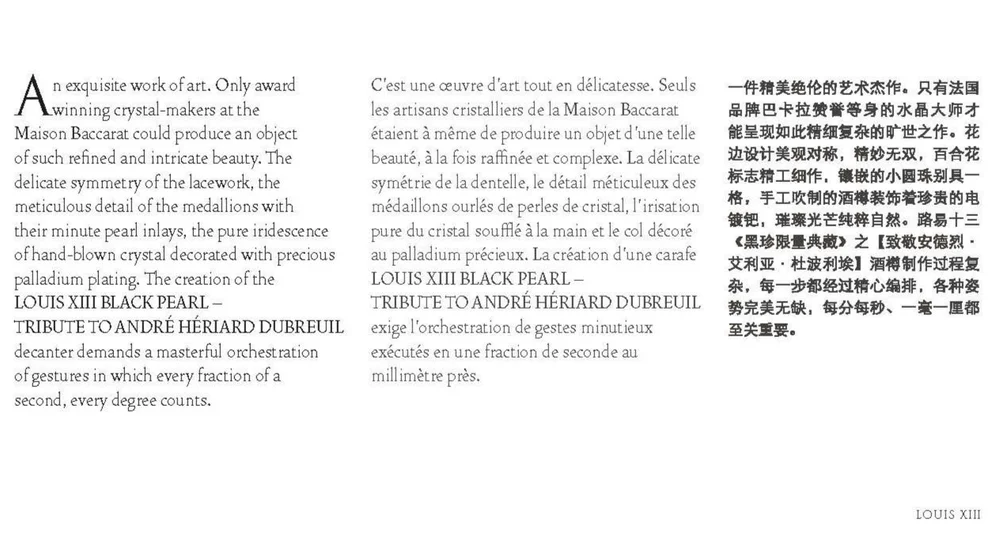 An exquisite work of art. Only award winning crystal-makers at the Maison Baccarat could produce an object of such refined and intricate beauty. The delicate symmetry of the lacework, the meticulous detail of the medallions with their minute pearl inlays, the pure iridescence of hand-blown crystal decorated with precious palladium plating. The creation of the LOUIS XIII BLACK PEARL – TRIBUTE TO ANDRÉ HÉRIARD DUBREUIL decanter demands a masterful orchestration of gestures in which every fraction of a second, every degree counts.

C'est une œuvre d'art tout en délicatesse. Seuls les artisans cristalliers de la Maison Baccarat étaient à même de produire un objet d'une telle beauté, à la fois raffinée et complexe. La délicate symétrie de la dentelle, le détail méticuleux des médaillons ourlés de perles de cristal, l'irisation pure du cristal soufflé à la main et le col décoré au palladium précieux. La création d'une carafe LOUIS XIII BLACK PEARL – TRIBUTE TO ANDRÉ HÉRIARD DUBREUIL exige l'orchestration de gestes minutieux exécutés en une fraction de seconde au millimètre près.

一件精美绝伦的艺术杰作。只有法国品牌巴卡拉赞誉等身的水晶大师才能呈现如此精细复杂的旷世之作。花边设计美观对称，精妙无双，百合花标志精工细作，镶嵌的小圆珠别具一格，手工吹制的酒樽装饰着珍贵的电镀钯，璀璨光芒纯粹自然。路易十三《黑珍限量典藏》之【致敬安德烈·艾利亚·杜波利埃】酒樽制作过程复杂，每一步都经过精心编排，各种姿势完美无缺，每分每秒、一毫一厘都至关重要。

LOUIS XIII